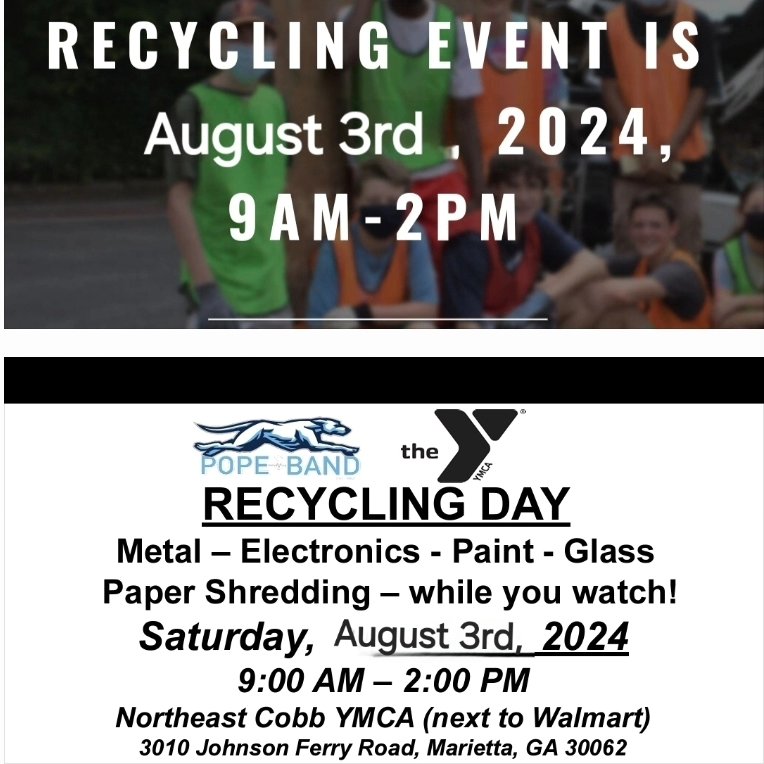 RECYCLING EVENT IS

August 3rd , 2024, 9AM-2PM

POPE BAND

the YMCA

RECYCLING DAY

Metal – Electronics - Paint - Glass

Paper Shredding – while you watch!

Saturday, August 3rd, 2024

9:00 AM – 2:00 PM

Northeast Cobb YMCA (next to Walmart)

3010 Johnson Ferry Road, Marietta, GA 30062